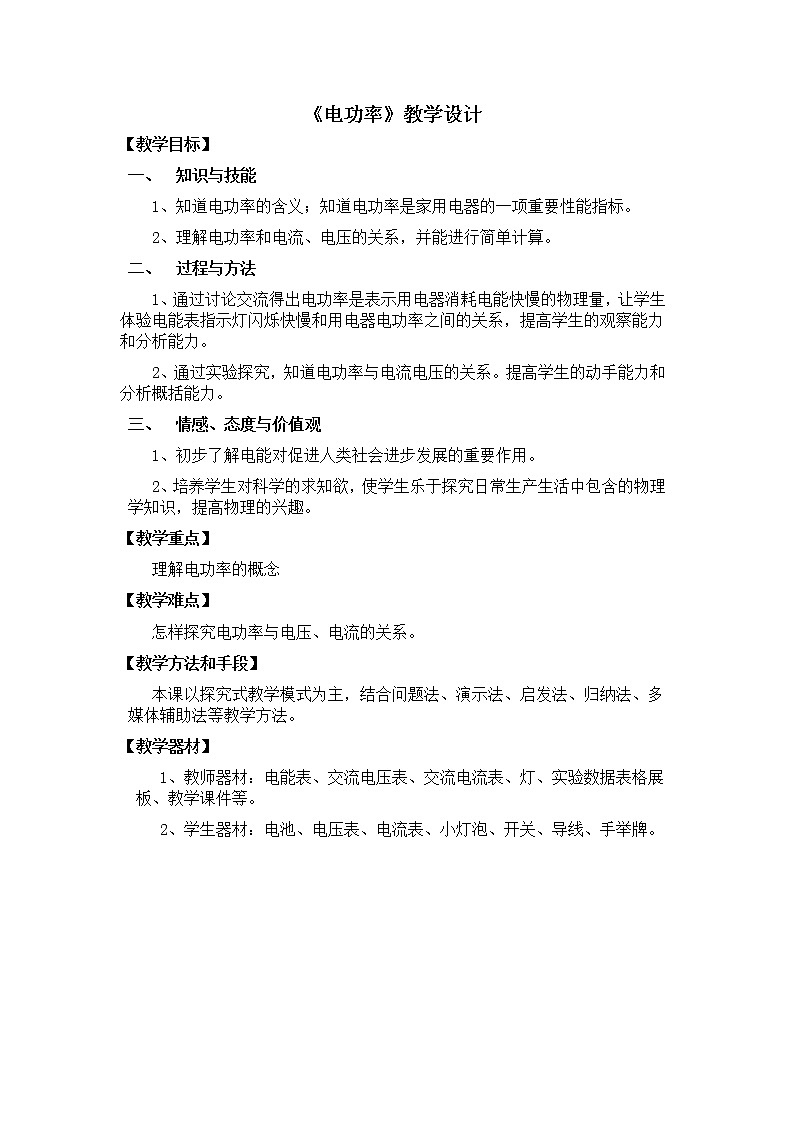 《电功率》教学设计

【教学目标】

一、　知识与技能

1、知道电功率的含义；知道电功率是家用电器的一项重要性能指标。

2、理解电功率和电流、电压的关系，并能进行简单计算。

二、　过程与方法

1、通过讨论交流得出电功率是表示用电器消耗电能快慢的物理量，让学生体验电能表指示灯闪烁快慢和用电器电功率之间的关系，提高学生的观察能力和分析能力。

2、通过实验探究，知道电功率与电流电压的关系。提高学生的动手能力和分析概括能力。

三、　情感、态度与价值观

1、初步了解电能对促进人类社会进步发展的重要作用。

2、培养学生对科学的求知欲，使学生乐于探究日常生产生活中包含的物理学知识，提高物理的兴趣。

【教学重点】

理解电功率的概念

【教学难点】

怎样探究电功率与电压、电流的关系。

【教学方法和手段】

本课以探究式教学模式为主，结合问题法、演示法、启发法、归纳法、多媒体辅助法等教学方法。

【教学器材】

1、教师器材：电能表、交流电压表、交流电流表、灯、实验数据表格展板、教学课件等。

2、学生器材：电池、电压表、电流表、小灯泡、开关、导线、手举牌。